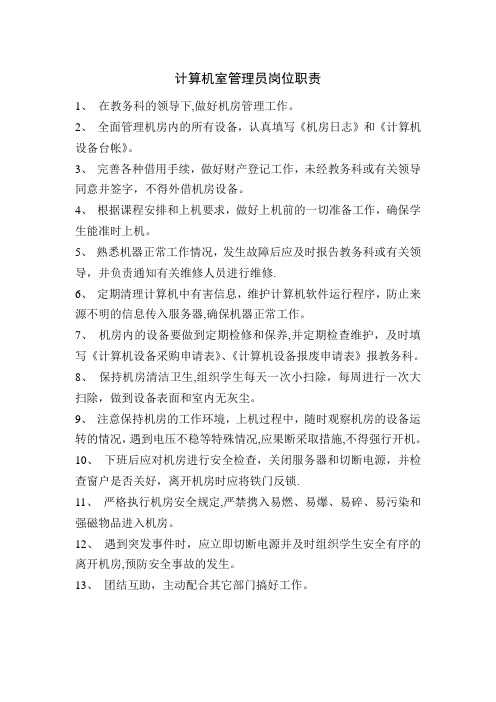 计算机室管理员岗位职责

1、 在教务科的领导下,做好机房管理工作。

2、 全面管理机房内的所有设备，认真填写《机房日志》和《计算机设备台帐》。

3、 完善各种借用手续，做好财产登记工作，未经教务科或有关领导同意并签字，不得外借机房设备。

4、 根据课程安排和上机要求，做好上机前的一切准备工作，确保学生能准时上机。

5、 熟悉机器正常工作情况，发生故障后应及时报告教务科或有关领导，并负责通知有关维修人员进行维修.

6、 定期清理计算机中有害信息，维护计算机软件运行程序，防止来源不明的信息传入服务器,确保机器正常工作。

7、 机房内的设备要做到定期检修和保养,并定期检查维护，及时填写《计算机设备采购申请表》、《计算机设备报废申请表》报教务科。

8、 保持机房清洁卫生,组织学生每天一次小扫除，每周进行一次大扫除，做到设备表面和室内无灰尘。

9、 注意保持机房的工作环境，上机过程中，随时观察机房的设备运转的情况，遇到电压不稳等特殊情况,应果断采取措施,不得强行开机。

10、 下班后应对机房进行安全检查，关闭服务器和切断电源，并检查窗户是否关好，离开机房时应将铁门反锁.

11、 严格执行机房安全规定,严禁携入易燃、易爆、易碎、易污染和强磁物品进入机房。

12、 遇到突发事件时，应立即切断电源并及时组织学生安全有序的离开机房,预防安全事故的发生。

13、 团结互助，主动配合其它部门搞好工作。